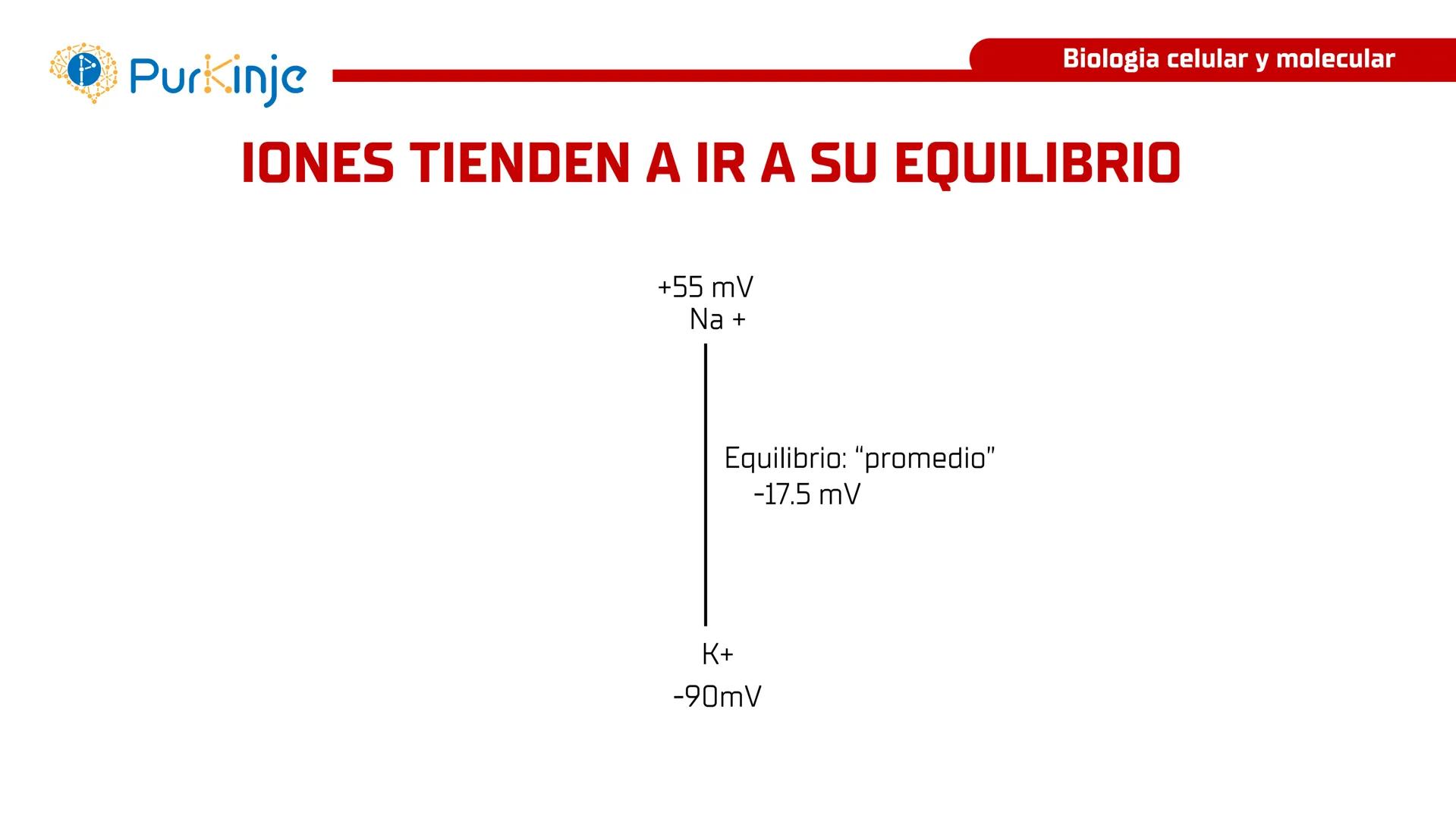 Purkinje

Biologia celular y molecular

IONES TIENDEN A IR A SU EQUILIBRIO

+55 mV
Na +

Equilibrio: "promedio"
-17.5 mV

K+
-90mV